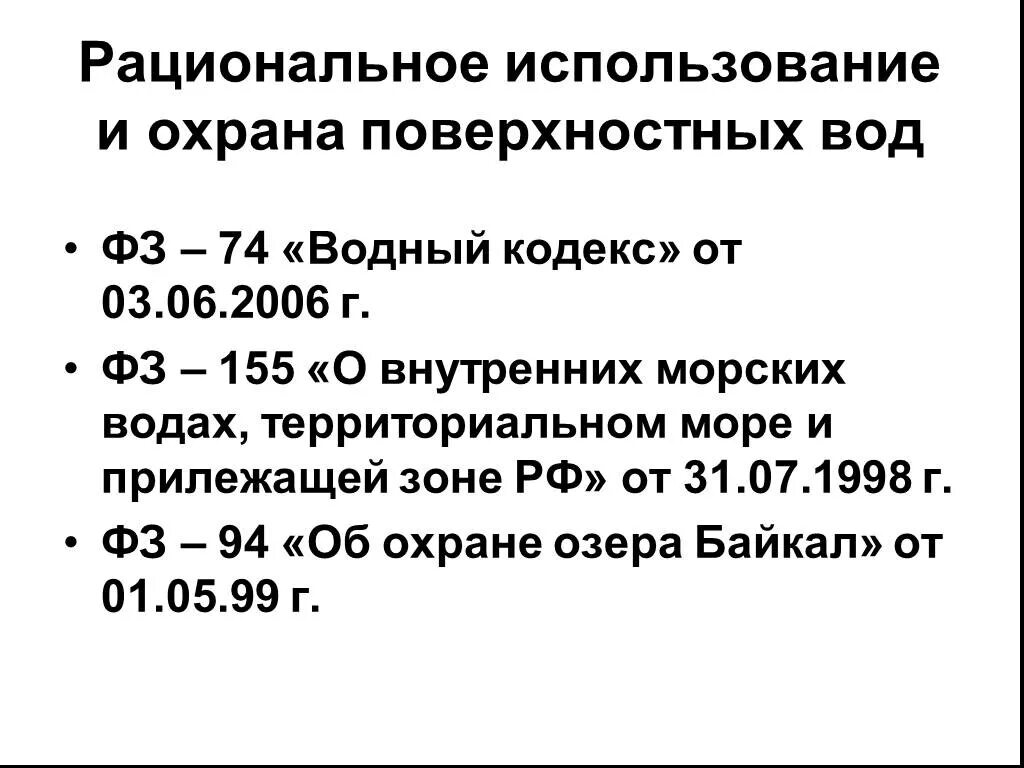 Рациональное использование и охрана поверхностных вод

• ФЗ – 74 «Водный кодекс» от 03.06.2006 г.
• ФЗ – 155 «О внутренних морских водах, территориальном море и прилежащей зоне РФ» от 31.07.1998 г.
• ФЗ – 94 «Об охране озера Байкал» от 01.05.99 г.